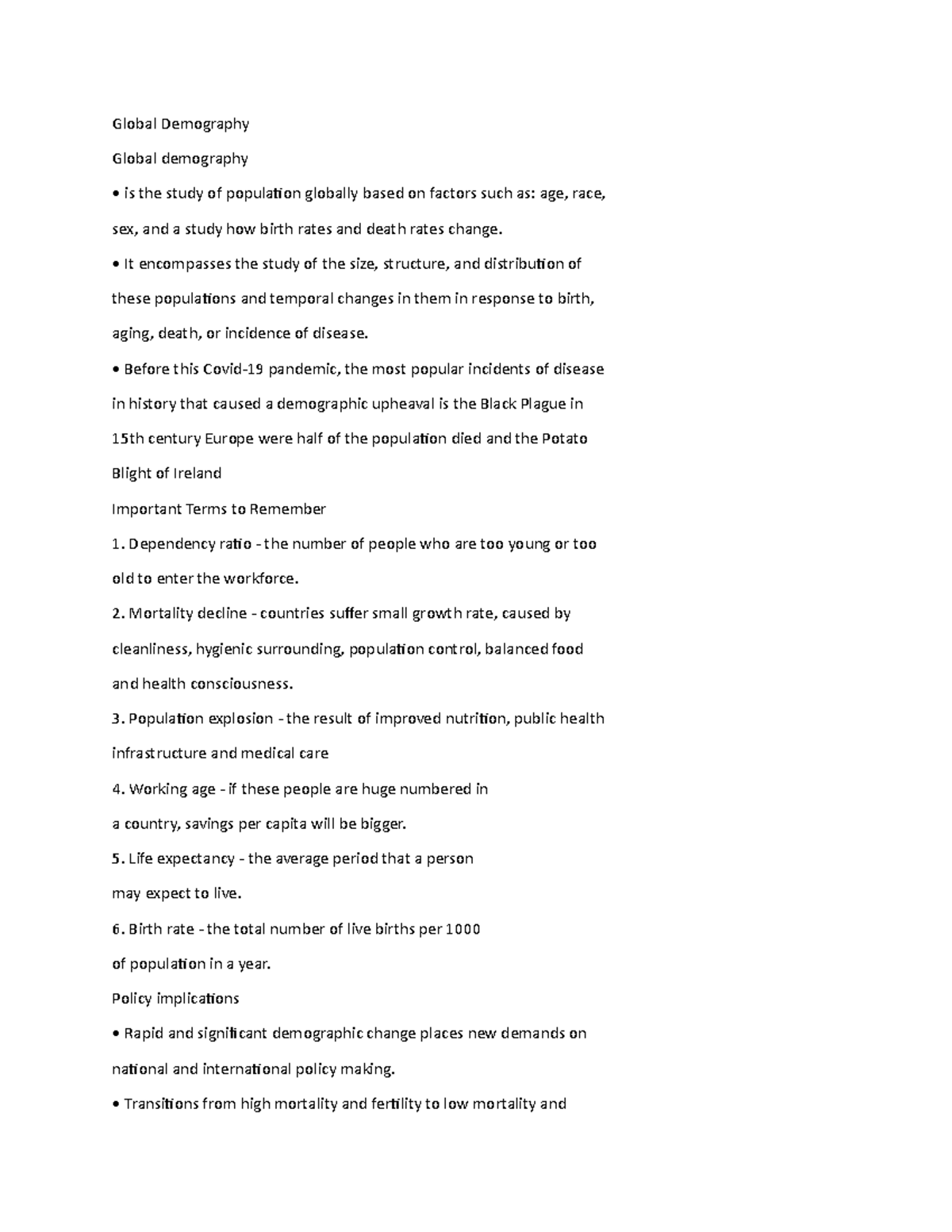 Global Demography

Global demography

• is the study of population globally based on factors such as: age, race, sex, and a study how birth rates and death rates change.

• It encompasses the study of the size, structure, and distribution of these populations and temporal changes in them in response to birth, aging, death, or incidence of disease.

• Before this Covid-19 pandemic, the most popular incidents of disease in history that caused a demographic upheaval is the Black Plague in 15th century Europe were half of the population died and the Potato Blight of Ireland

Important Terms to Remember

1. Dependency ratio - the number of people who are too young or too old to enter the workforce.

2. Mortality decline - countries suffer small growth rate, caused by cleanliness, hygienic surrounding, population control, balanced food and health consciousness.

3. Population explosion - the result of improved nutrition, public health infrastructure and medical care

4. Working age - if these people are huge numbered in a country, savings per capita will be bigger.

5. Life expectancy - the average period that a person may expect to live.

6. Birth rate - the total number of live births per 1000 of population in a year.

Policy implications

• Rapid and significant demographic change places new demands on national and international policy making.

• Transitions from high mortality and fertility to low mortality and